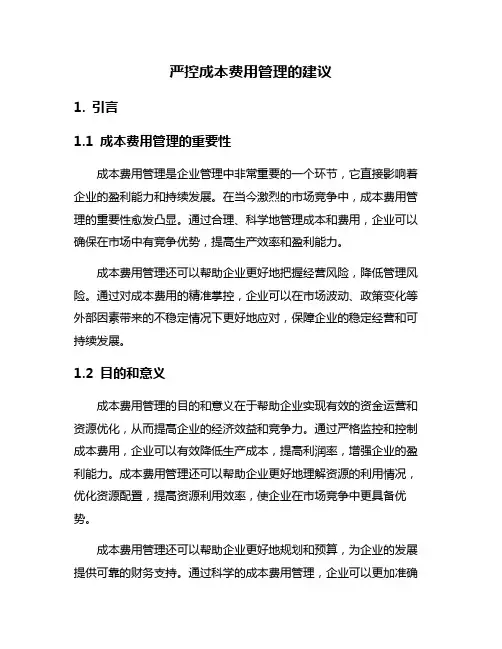 严控成本费用管理的建议

1. 引言

1.1 成本费用管理的重要性

成本费用管理是企业管理中非常重要的一个环节，它直接影响着企业的盈利能力和持续发展。在当今激烈的市场竞争中，成本费用管理的重要性愈发凸显。通过合理、科学地管理成本和费用，企业可以确保在市场中有竞争优势，提高生产效率和盈利能力。

成本费用管理还可以帮助企业更好地把握经营风险，降低管理风险。通过对成本费用的精准掌控，企业可以在市场波动、政策变化等外部因素带来的不稳定情况下更好地应对，保障企业的稳定经营和可持续发展。

1.2 目的和意义

成本费用管理的目的和意义在于帮助企业实现有效的资金运营和资源优化，从而提高企业的经济效益和竞争力。通过严格监控和控制成本费用，企业可以有效降低生产成本，提高利润率，增强企业的盈利能力。成本费用管理还可以帮助企业更好地理解资源的利用情况，优化资源配置，提高资源利用效率，使企业在市场竞争中更具备优势。

成本费用管理还可以帮助企业更好地规划和预算，为企业的发展提供可靠的财务支持。通过科学的成本费用管理，企业可以更加准确